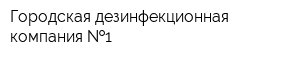 Городская дезинфекционная компания №1